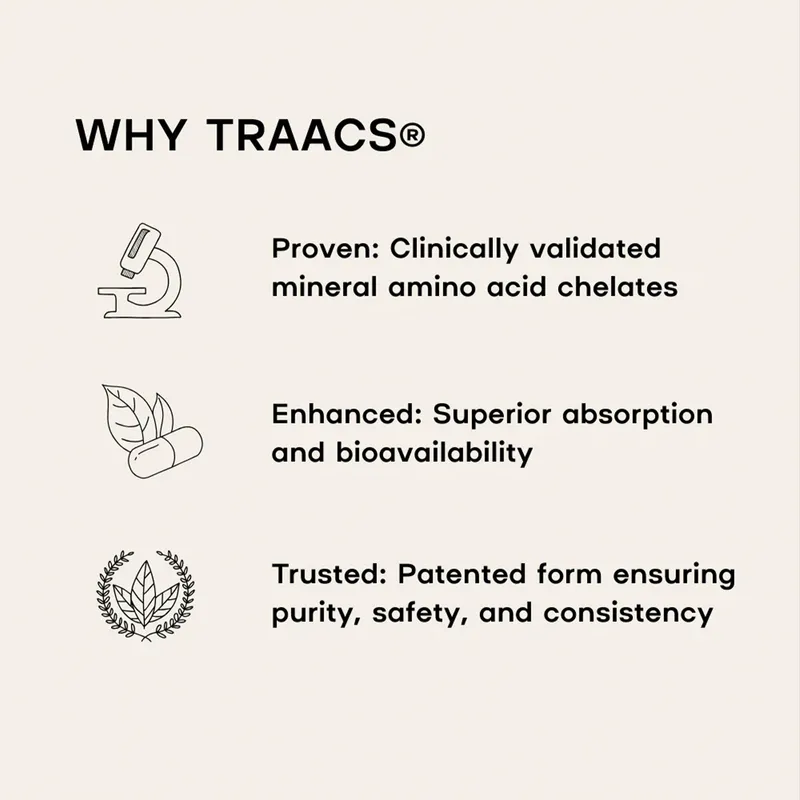 WHY TRAACS®

Proven: Clinically validated mineral amino acid chelates

Enhanced: Superior absorption and bioavailability

Trusted: Patented form ensuring purity, safety, and consistency